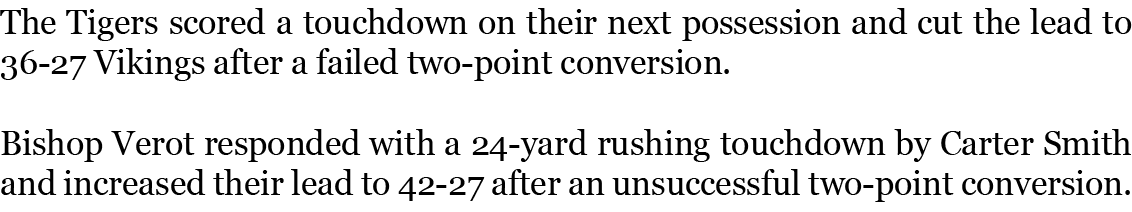 The Tigers scored a touchdown on their next possession and cut the lead to 36-27 Vikings after a failed two-point conversion.

Bishop Verot responded with a 24-yard rushing touchdown by Carter Smith and increased their lead to 42-27 after an unsuccessful two-point conversion.